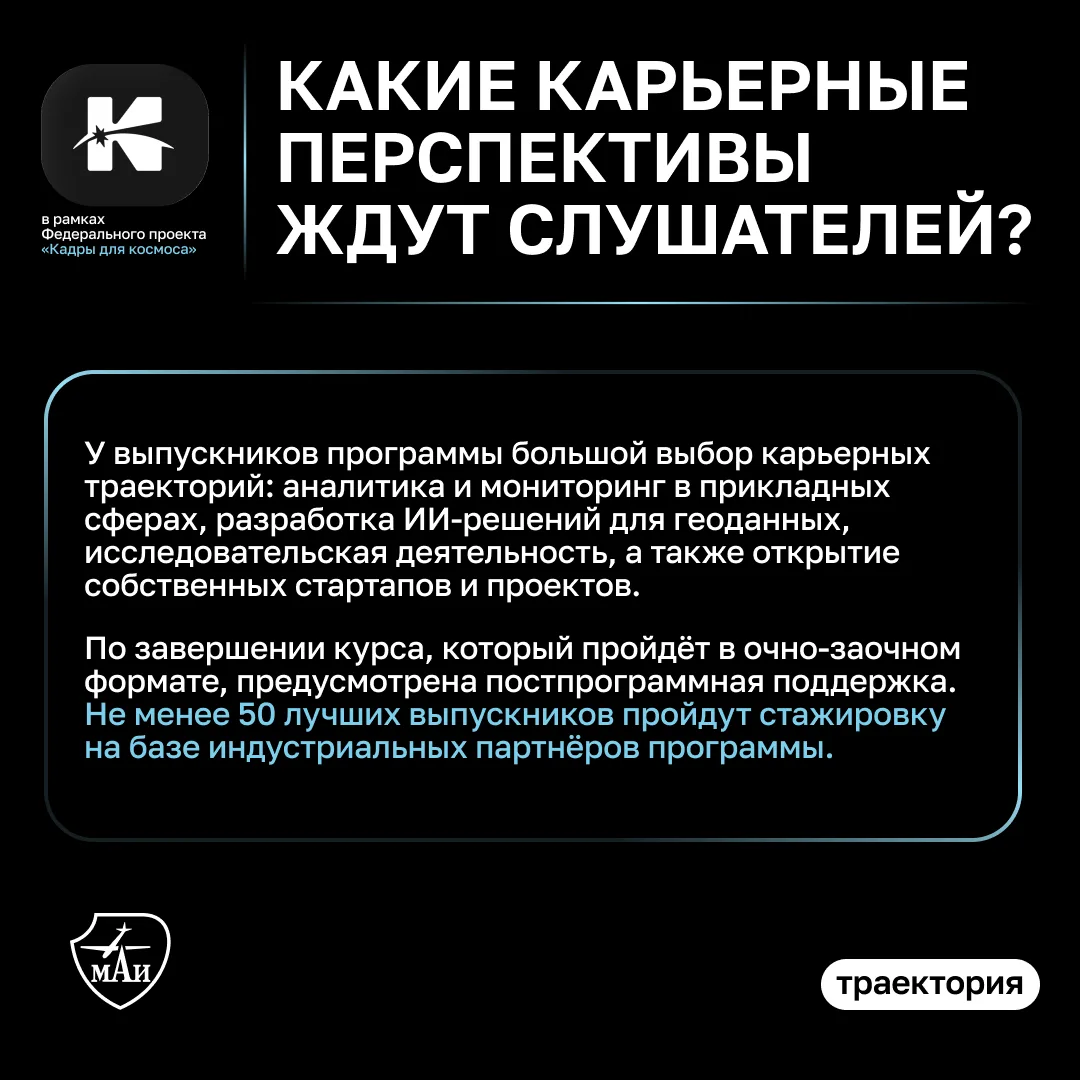 K

в рамках
Федерального проекта
«Кадры для космоса»

КАКИЕ КАРЬЕРНЫЕ ПЕРСПЕКТИВЫ ЖДУТ СЛУШАТЕЛЕЙ?

У выпускников программы большой выбор карьерных траекторий: аналитика и мониторинг в прикладных сферах, разработка ИИ-решений для геоданных, исследовательская деятельность, а также открытие собственных стартапов и проектов.

По завершении курса, который пройдёт в очно-заочном формате, предусмотрена постпрограммная поддержка. Не менее 50 лучших выпускников пройдут стажировку на базе индустриальных партнёров программы.

МАИ

траектория